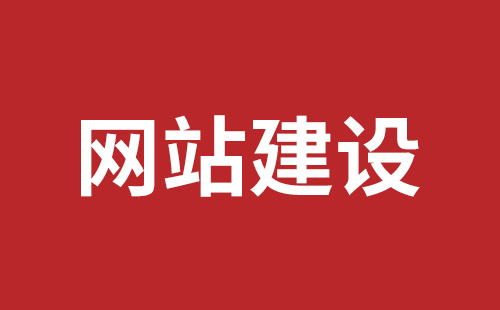 网站建设